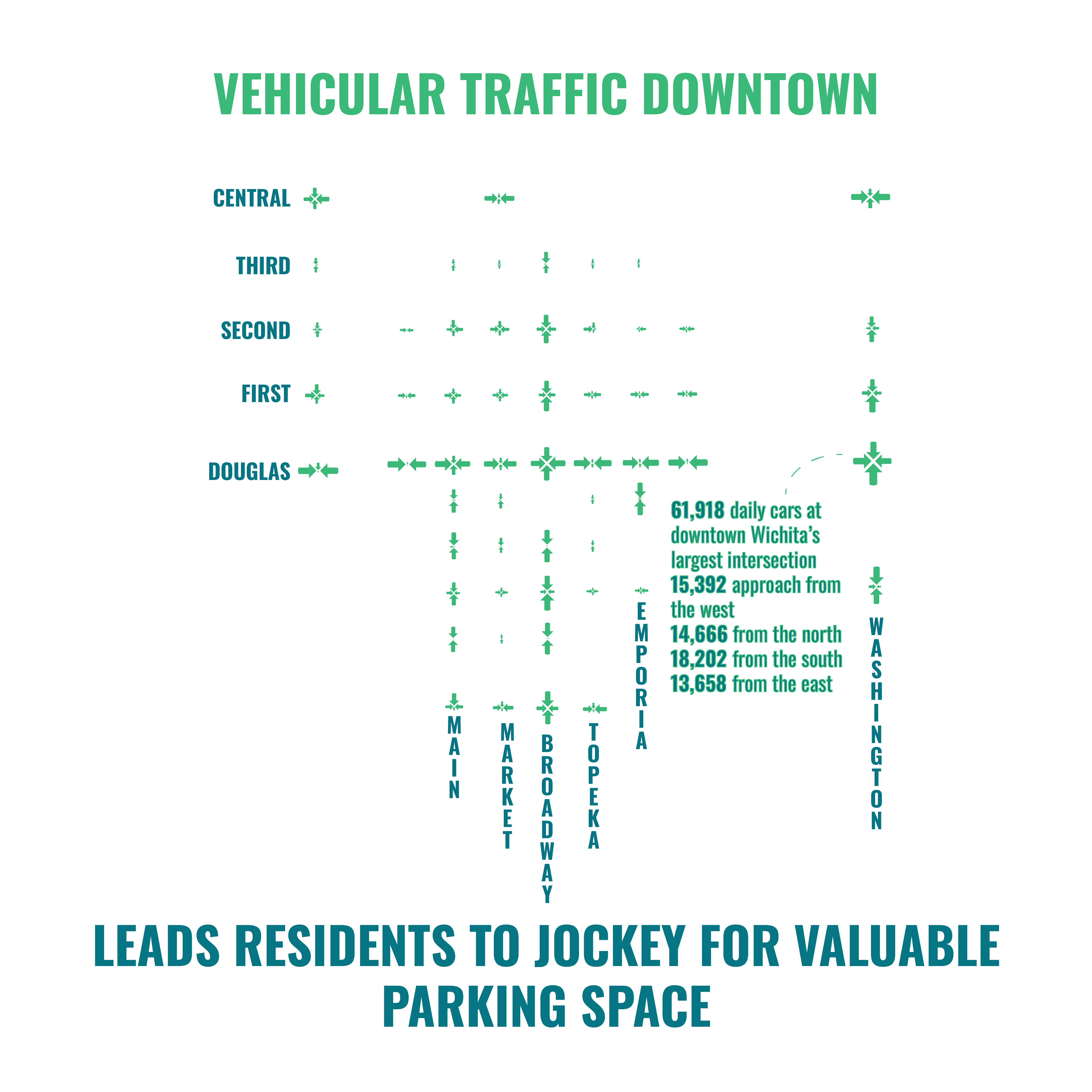 VEHICULAR TRAFFIC DOWNTOWN

CENTRAL

THIRD

SECOND

FIRST

DOUGLAS

61,918 daily cars at downtown Wichita's largest intersection
15,392 approach from the west
14,666 from the north
18,202 from the south
13,658 from the east

MAIN

MARKET

BROADWAY

TOPEKA

EMPORIA

WASHINGTON

LEADS RESIDENTS TO JOCKEY FOR VALUABLE PARKING SPACE